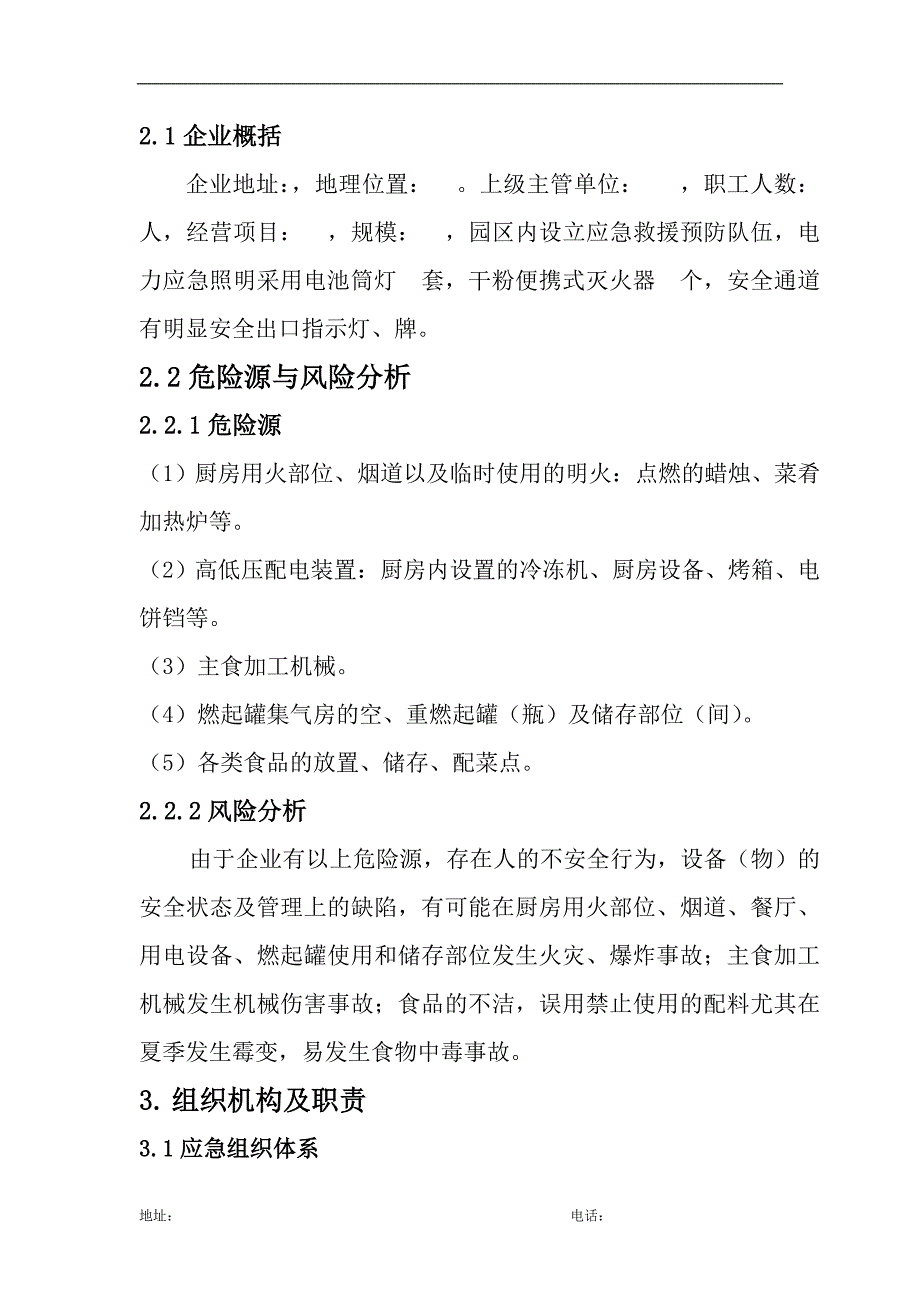 2.1 企业概括

企业地址：，地理位置： 。上级主管单位： ，职工人数： 人，经营项目： ，规模： ，园区内设立应急救援预防队伍，电力应急照明采用电池筒灯 套，干粉便携式灭火器 个，安全通道有明显安全出口指示灯、牌。

2.2 危险源与风险分析

2.2.1 危险源

（1）厨房用火部位、烟道以及临时使用的明火：点燃的蜡烛、菜肴加热炉等。

（2）高低压配电装置：厨房内设置的冷冻机、厨房设备、烤箱、电饼铛等。

（3）主食加工机械。

（4）燃起罐集气房的空、重燃起罐（瓶）及储存部位（间）。

（5）各类食品的放置、储存、配菜点。

2.2.2 风险分析

由于企业有以上危险源，存在人的不安全行为，设备（物）的安全状态及管理上的缺陷，有可能在厨房用火部位、烟道、餐厅、用电设备、燃起罐使用和储存部位发生火灾、爆炸事故；主食加工机械发生机械伤害事故；食品的不洁，误用禁止使用的配料尤其在夏季发生霉变，易发生食物中毒事故。

3. 组织机构及职责

3.1 应急组织体系

地址：

电话：